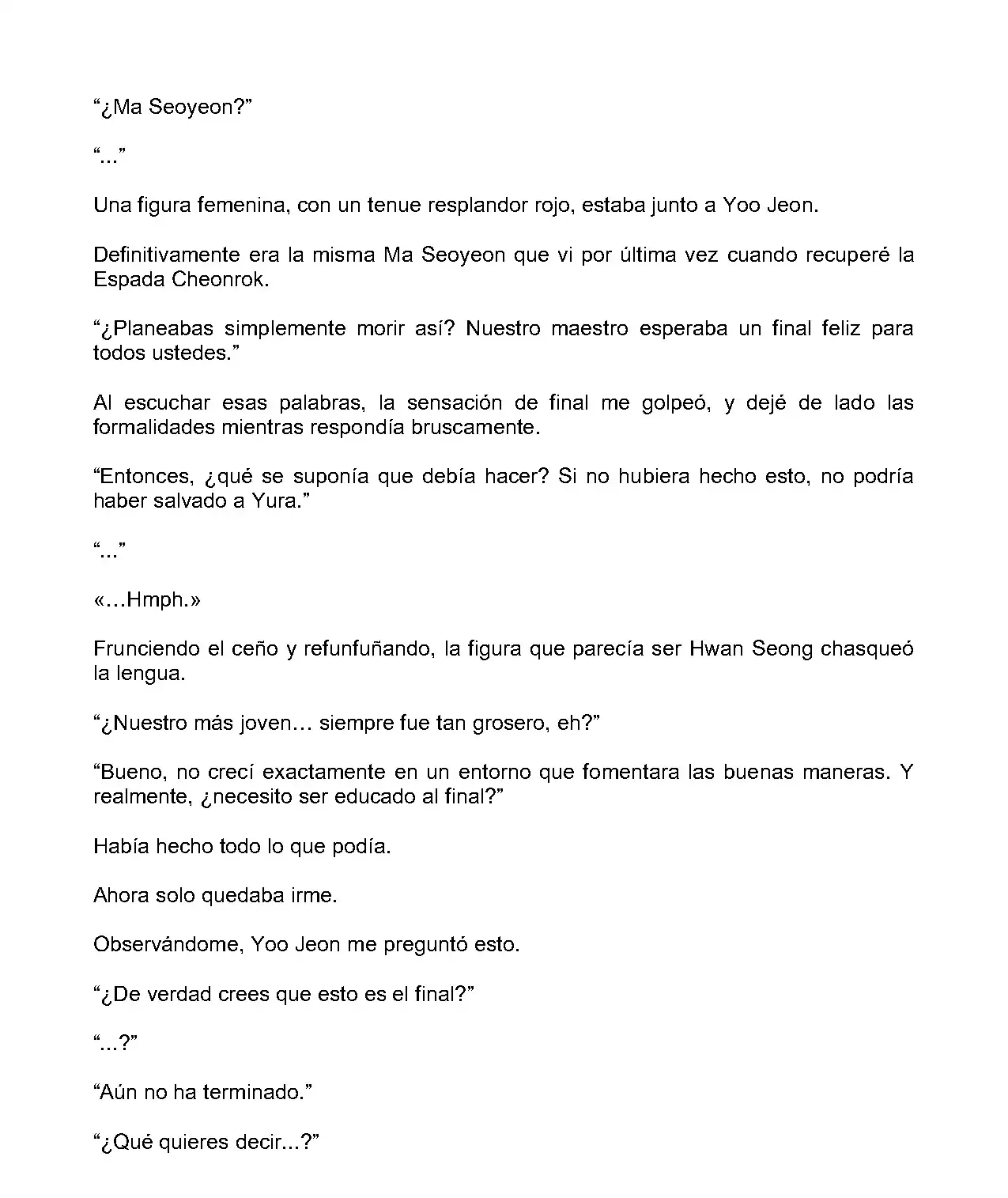 “¿Ma Seoyeon?”

“...”

Una figura femenina, con un tenue resplandor rojo, estaba junto a Yoo Jeon.

Definitivamente era la misma Ma Seoyeon que vi por última vez cuando recuperé la Espada Cheonrok.

“¿Planeabas simplemente morir así? Nuestro maestro esperaba un final feliz para todos ustedes.”

Al escuchar esas palabras, la sensación de final me golpeó, y dejé de lado las formalidades mientras respondía bruscamente.

“Entonces, ¿qué se suponía que debía hacer? Si no hubiera hecho esto, no podría haber salvado a Yura.”

“...”

«…Hmph.»

Frunciendo el ceño y refunfuñando, la figura que parecía ser Hwan Seong chasqueó la lengua.

“¿Nuestro más joven… siempre fue tan grosero, eh?”

“Bueno, no crecí exactamente en un entorno que fomentara las buenas maneras. Y realmente, ¿necesito ser educado al final?”

Había hecho todo lo que podía.

Ahora solo quedaba irme.

Observándome, Yoo Jeon me preguntó esto.

“¿De verdad crees que esto es el final?”

“...?”

“Aún no ha terminado.”

“¿Qué quieres decir...?”